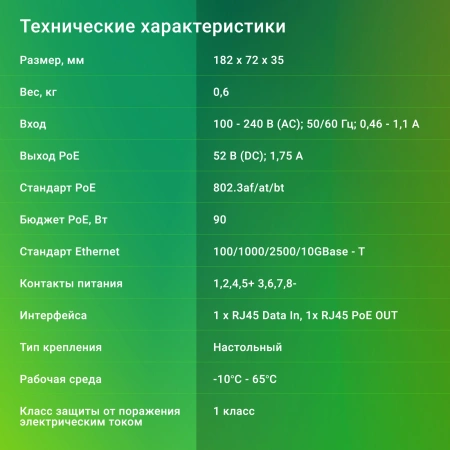 Технические характеристики

| | |
|---|---|
| Размер, мм | 182 x 72 x 35 |
| Вес, кг | 0,6 |
| Вход | 100 - 240 В (AC); 50/60 Гц; 0,46 - 1,1 А |
| Выход PoE | 52 В (DC); 1,75 А |
| Стандарт PoE | 802.3af/at/bt |
| Бюджет PoE, Вт | 90 |
| Стандарт Ethernet | 100/1000/2500/10GBase - T |
| Контакты питания | 1,2,4,5+ 3,6,7,8- |
| Интерфейса | 1 x RJ45 Data In, 1x RJ45 PoE OUT |
| Тип крепления | Настольный |
| Рабочая среда | -10°C - 65°C |
| Класс защиты от поражения электрическим током | 1 класс |